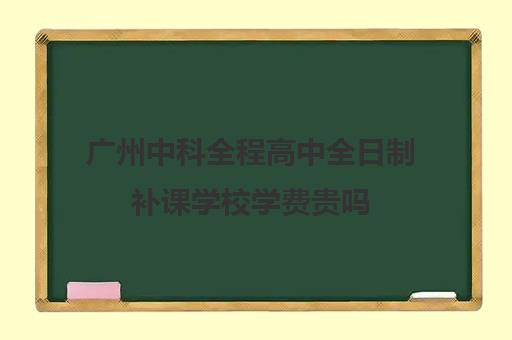 广州中科全程高中全日制补课学校学费贵吗